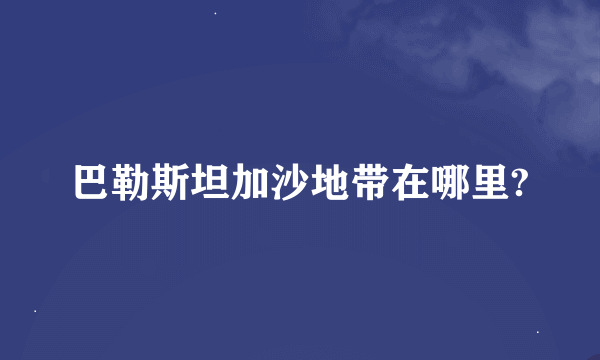 巴勒斯坦加沙地带在哪里?